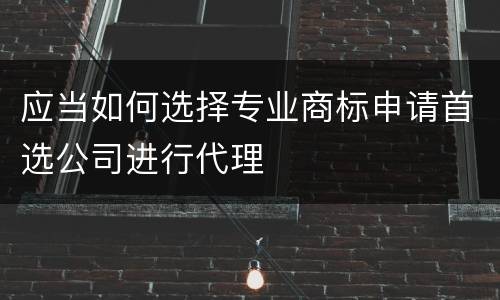 应当如何选择专业商标申请首选公司进行代理